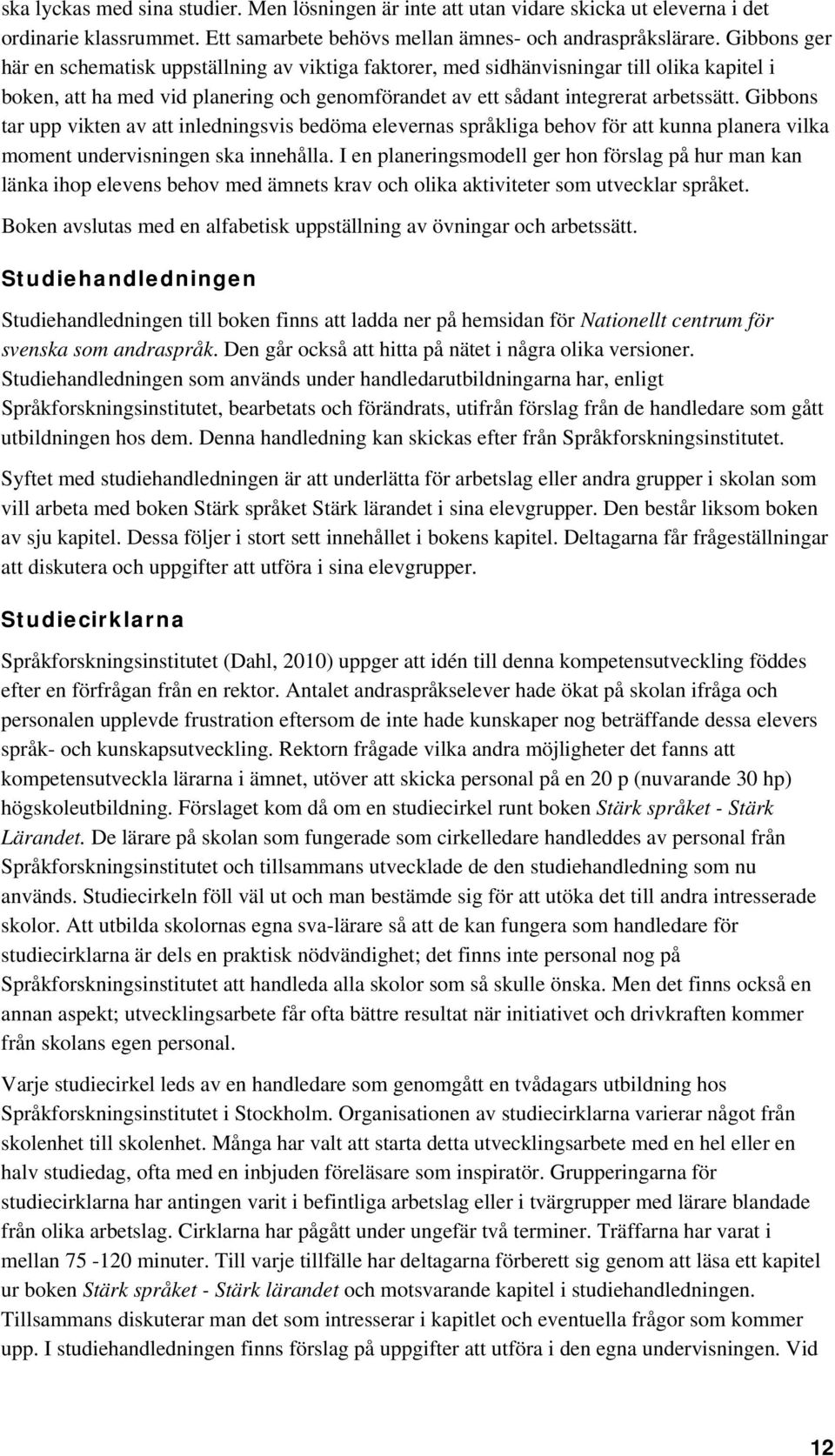 ska lyckas med sina studier. Men lösningen är inte att utan vidare skicka ut eleverna i det ordinarie klassrummet. Ett samarbete behövs mellan ämnes- och andraspråkslärare. Gibbons ger här en schematisk uppställning av viktiga faktorer, med sidhänvisningar till olika kapitel i boken, att ha med vid planering och genomförandet av ett sådant integrerat arbetssätt. Gibbons tar upp vikten av att inledningsvis bedöma elevernas språkliga behov för att kunna planera vilka moment undervisningen ska innehålla. I en planeringsmodell ger hon förslag på hur man kan länka ihop elevens behov med ämnets krav och olika aktiviteter som utvecklar språket. Boken avslutas med en alfabetisk uppställning av övningar och arbetssätt.

Studiehandledningen

Studiehandledningen till boken finns att ladda ner på hemsidan för Nationellt centrum för svenska som andraspråk. Den går också att hitta på nätet i några olika versioner. Studiehandledningen som används under handledarutbildningarna har, enligt Språkforskningsinstitutet, bearbetats och förändrats, utifrån förslag från de handledare som gått utbildningen hos dem. Denna handledning kan skickas efter från Språkforskningsinstitutet.

Syftet med studiehandledningen är att underlätta för arbetslag eller andra grupper i skolan som vill arbeta med boken Stärk språket Stärk lärandet i sina elevgrupper. Den består liksom boken av sju kapitel. Dessa följer i stort sett innehållet i bokens kapitel. Deltagarna får frågeställningar att diskutera och uppgifter att utföra i sina elevgrupper.

Studiecirklarna

Språkforskningsinstitutet (Dahl, 2010) uppger att idén till denna kompetensutveckling föddes efter en förfrågan från en rektor. Antalet andraspråkselever hade ökat på skolan ifråga och personalen upplevde frustration eftersom de inte hade kunskaper nog beträffande dessa elevers språk- och kunskapsutveckling. Rektorn frågade vilka andra möjligheter det fanns att kompetensutveckla lärarna i ämnet, utöver att skicka personal på en 20 p (nuvarande 30 hp) högskoleutbildning. Förslaget kom då om en studiecirkel runt boken Stärk språket - Stärk Lärandet. De lärare på skolan som fungerade som cirkelledare handleddes av personal från Språkforskningsinstitutet och tillsammans utvecklade de den studiehandledning som nu används. Studiecirkeln föll väl ut och man bestämde sig för att utöka det till andra intresserade skolor. Att utbilda skolornas egna sva-lärare så att de kan fungera som handledare för studiecirklarna är dels en praktisk nödvändighet; det finns inte personal nog på Språkforskningsinstitutet att handleda alla skolor som så skulle önska. Men det finns också en annan aspekt; utvecklingsarbete får ofta bättre resultat när initiativet och drivkraften kommer från skolans egen personal.

Varje studiecirkel leds av en handledare som genomgått en tvådagars utbildning hos Språkforskningsinstitutet i Stockholm. Organisationen av studiecirklarna varierar något från skolenhet till skolenhet. Många har valt att starta detta utvecklingsarbete med en hel eller en halv studiedag, ofta med en inbjuden föreläsare som inspiratör. Grupperingarna för studiecirklarna har antingen varit i befintliga arbetslag eller i tvärgrupper med lärare blandade från olika arbetslag. Cirklarna har pågått under ungefär två terminer. Träffarna har varat i mellan 75 -120 minuter. Till varje tillfälle har deltagarna förberett sig genom att läsa ett kapitel ur boken Stärk språket - Stärk lärandet och motsvarande kapitel i studiehandledningen. Tillsammans diskuterar man det som intresserar i kapitlet och eventuella frågor som kommer upp. I studiehandledningen finns förslag på uppgifter att utföra i den egna undervisningen. Vid

12